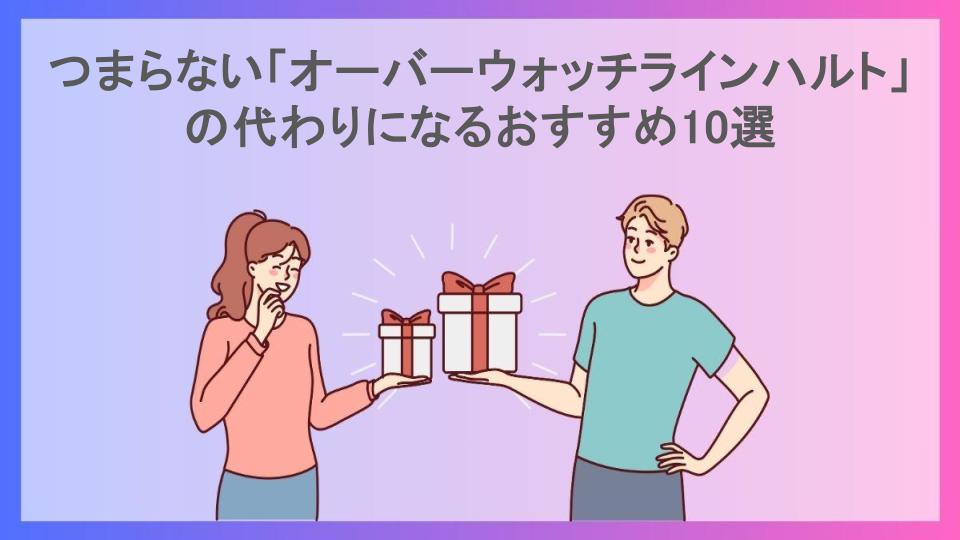 つまらない「オーバーウォッチラインハルト」の代わりになるおすすめ10選